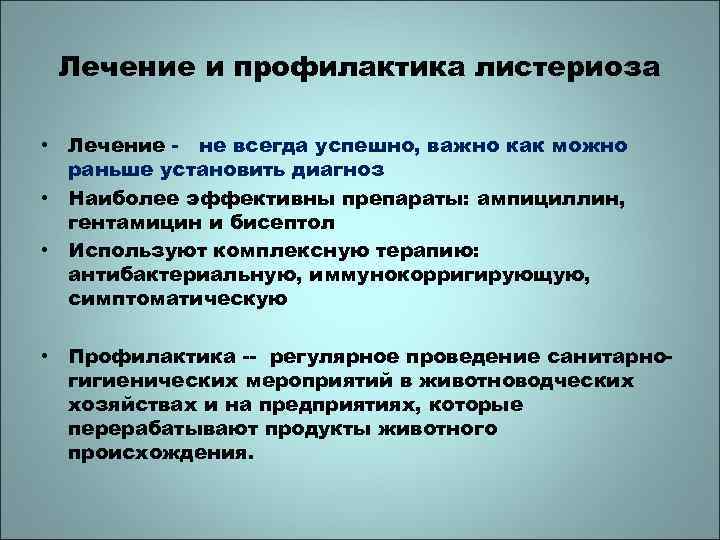 Лечение и профилактика листериоза

• Лечение - не всегда успешно, важно как можно раньше установить диагноз
• Наиболее эффективны препараты: ампициллин, гентамицин и бисептол
• Используют комплексную терапию: антибактериальную, иммунокорригирующую, симптоматическую

• Профилактика -- регулярное проведение санитарно-гигиенических мероприятий в животноводческих хозяйствах и на предприятиях, которые перерабатывают продукты животного происхождения.